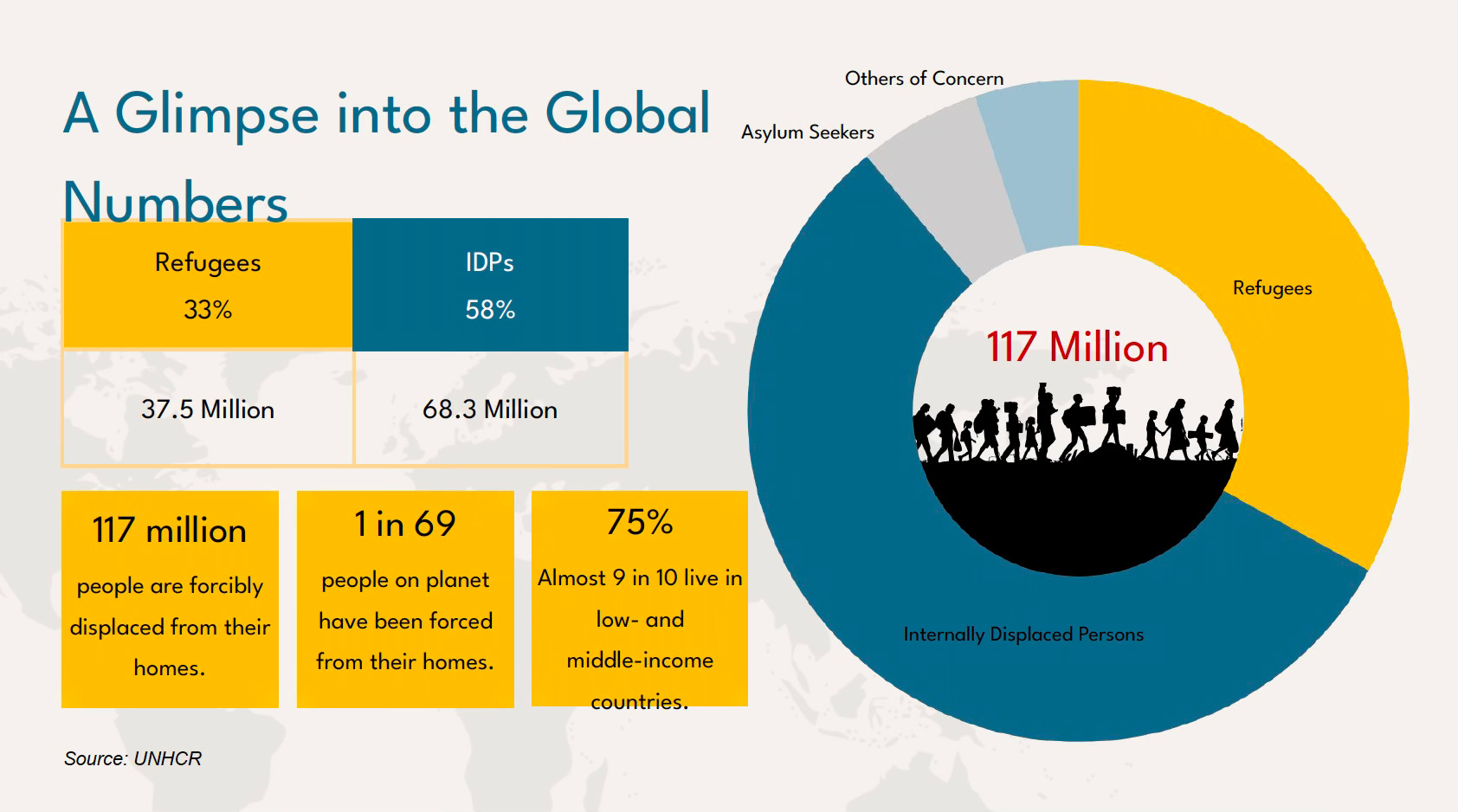 A Glimpse into the Global Numbers

| Refugees 33% | IDPs 58% |
|---|---|
| 37.5 Million | 68.3 Million |

117 million

people are forcibly displaced from their homes.

1 in 69

people on planet have been forced from their homes.

75%

Almost 9 in 10 live in low- and middle-income countries.

Source: UNHCR

Others of Concern

Asylum Seekers

Refugees

117 Million

Internally Displaced Persons